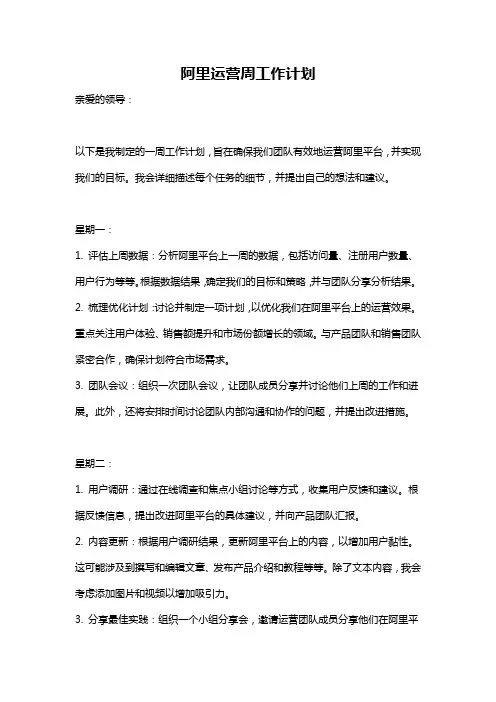 阿里运营周工作计划

亲爱的领导：

以下是我制定的一周工作计划，旨在确保我们团队有效地运营阿里平台，并实现我们的目标。我会详细描述每个任务的细节，并提出自己的想法和建议。

星期一：

1. 评估上周数据：分析阿里平台上一周的数据，包括访问量、注册用户数量、用户行为等等。根据数据结果，确定我们的目标和策略，并与团队分享分析结果。

2. 梳理优化计划：讨论并制定一项计划，以优化我们在阿里平台上的运营效果。重点关注用户体验、销售额提升和市场份额增长的领域。与产品团队和销售团队紧密合作，确保计划符合市场需求。

3. 团队会议：组织一次团队会议，让团队成员分享并讨论他们上周的工作和进展。此外，还将安排时间讨论团队内部沟通和协作的问题，并提出改进措施。

星期二：

1. 用户调研：通过在线调查和焦点小组讨论等方式，收集用户反馈和建议。根据反馈信息，提出改进阿里平台的具体建议，并向产品团队汇报。

2. 内容更新：根据用户调研结果，更新阿里平台上的内容，以增加用户黏性。这可能涉及到撰写和编辑文章、发布产品介绍和教程等等。除了文本内容，我会考虑添加图片和视频以增加吸引力。

3. 分享最佳实践：组织一个小组分享会，邀请运营团队成员分享他们在阿里平